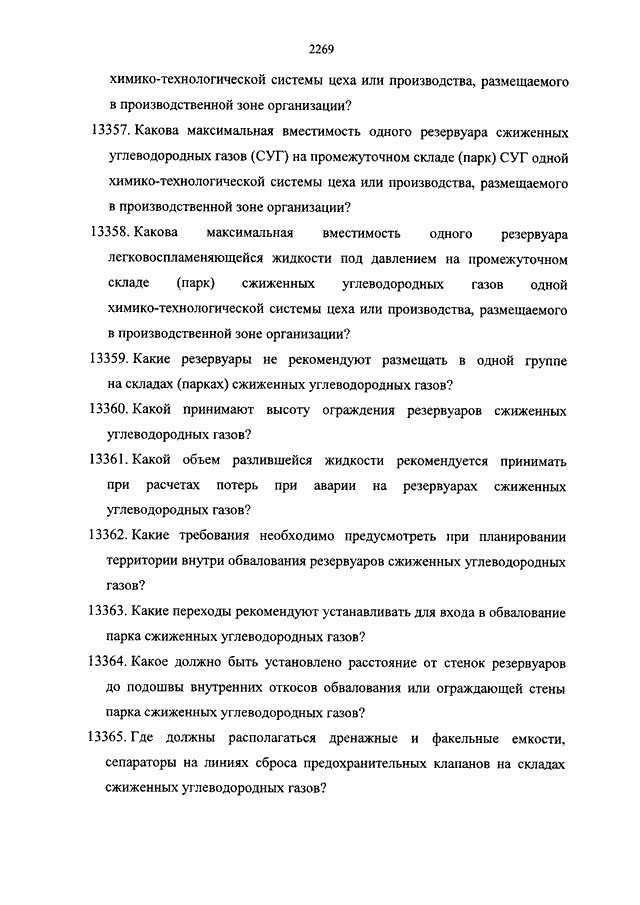 2269

химико-технологической системы цеха или производства, размещаемого в производственной зоне организации?

13357. Какова максимальная вместимость одного резервуара сжиженных углеводородных газов (СУГ) на промежуточном складе (парк) СУГ одной химико-технологической системы цеха или производства, размещаемого в производственной зоне организации?

13358. Какова максимальная вместимость одного резервуара легковоспламеняющейся жидкости под давлением на промежуточном складе (парк) сжиженных углеводородных газов одной химико-технологической системы цеха или производства, размещаемого в производственной зоне организации?

13359. Какие резервуары не рекомендуют размещать в одной группе на складах (парках) сжиженных углеводородных газов?

13360. Какой принимают высоту ограждения резервуаров сжиженных углеводородных газов?

13361. Какой объем разлившейся жидкости рекомендуется принимать при расчетах потерь при аварии на резервуарах сжиженных углеводородных газов?

13362. Какие требования необходимо предусмотреть при планировании территории внутри обвалования резервуаров сжиженных углеводородных газов?

13363. Какие переходы рекомендуют устанавливать для входа в обвалование парка сжиженных углеводородных газов?

13364. Какое должно быть установлено расстояние от стенок резервуаров до подошвы внутренних откосов обвалования или ограждающей стены парка сжиженных углеводородных газов?

13365. Где должны располагаться дренажные и факельные емкости, сепараторы на линиях сброса предохранительных клапанов на складах сжиженных углеводородных газов?